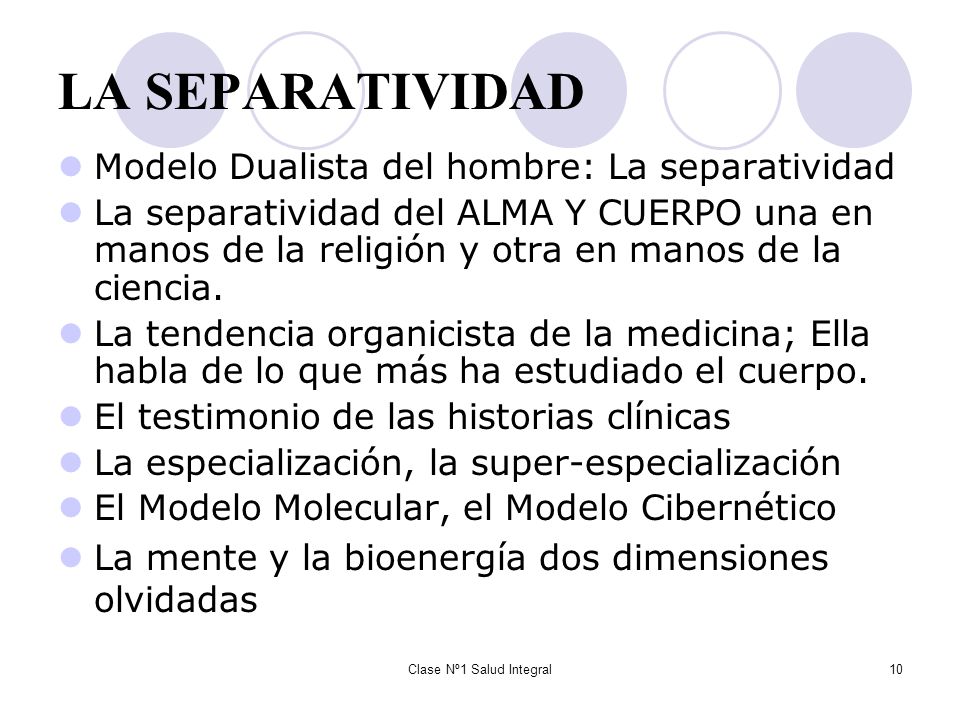 LA SEPARATIVIDAD

- Modelo Dualista del hombre: La separatividad
- La separatividad del ALMA Y CUERPO una en manos de la religión y otra en manos de la ciencia.
- La tendencia organicista de la medicina; Ella habla de lo que más ha estudiado el cuerpo.
- El testimonio de las historias clínicas
- La especialización, la super-especialización
- El Modelo Molecular, el Modelo Cibernético
- La mente y la bioenergía dos dimensiones olvidadas

Clase Nº1 Salud Integral

10